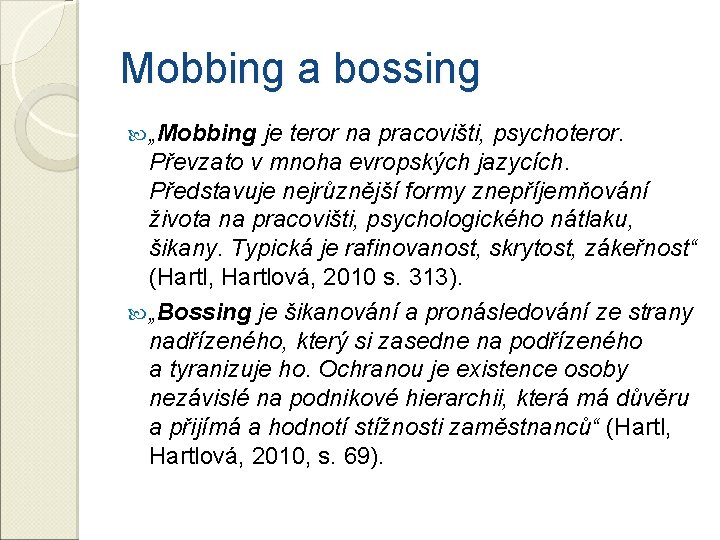 Mobbing a bossing

„Mobbing je teror na pracovišti, psychoteror. Převzato v mnoha evropských jazycích. Představuje nejrůznější formy znepříjemňování života na pracovišti, psychologického nátlaku, šikany. Typická je rafinovanost, skrytost, zákeřnost“ (Hartl, Hartlová, 2010 s. 313).

„Bossing je šikanování a pronásledování ze strany nadřízeného, který si zasedne na podřízeného a tyranizuje ho. Ochranou je existence osoby nezávislé na podnikové hierarchii, která má důvěru a přijímá a hodnotí stížnosti zaměstnanců“ (Hartl, Hartlová, 2010, s. 69).